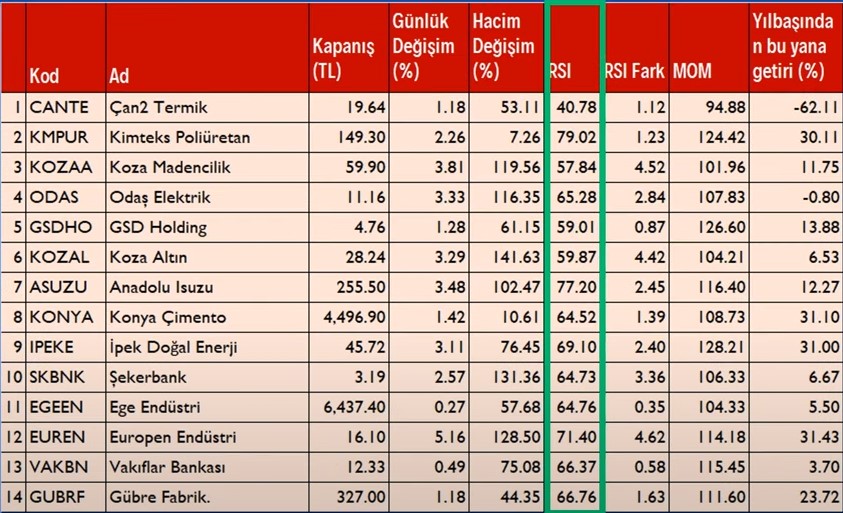 |  | Kod | Ad | Kapanış (TL) | Günlük Değişim (%) | Hacim Değişim (%) | RSI | RSI Fark | MOM | Yılbaşından bu yana getiri (%) |
|---|---|---|---|---|---|---|---|---|---|
| 1 | CANTE | Çan2 Termik | 19.64 | 1.18 | 53.11 | 40.78 | 1.12 | 94.88 | -62.11 |
| 2 | KMPUR | Kimteks Poliüretan | 149.30 | 2.26 | 7.26 | 79.02 | 1.23 | 124.42 | 30.11 |
| 3 | KOZAA | Koza Madencilik | 59.90 | 3.81 | 119.56 | 57.84 | 4.52 | 101.96 | 11.75 |
| 4 | ODAS | Odaş Elektrik | 11.16 | 3.33 | 116.35 | 65.28 | 2.84 | 107.83 | -0.80 |
| 5 | GSDHO | GSD Holding | 4.76 | 1.28 | 61.15 | 59.01 | 0.87 | 126.60 | 13.88 |
| 6 | KOZAL | Koza Altın | 28.24 | 3.29 | 141.63 | 59.87 | 4.42 | 104.21 | 6.53 |
| 7 | ASUZU | Anadolu Isuzu | 255.50 | 3.48 | 102.47 | 77.20 | 2.45 | 116.40 | 12.27 |
| 8 | KONYA | Konya Çimento | 4,496.90 | 1.42 | 10.61 | 64.52 | 1.39 | 108.73 | 31.10 |
| 9 | IPEKE | İpek Doğal Enerji | 45.72 | 3.11 | 76.45 | 69.10 | 2.40 | 128.21 | 31.00 |
| 10 | SKBNK | Şekerbank | 3.19 | 2.57 | 131.36 | 64.73 | 3.36 | 106.33 | 6.67 |
| 11 | EGEEN | Ege Endüstri | 6,437.40 | 0.27 | 57.68 | 64.76 | 0.35 | 104.33 | 5.50 |
| 12 | EUREN | Europen Endüstri | 16.10 | 5.16 | 128.50 | 71.40 | 4.62 | 114.18 | 31.43 |
| 13 | VAKBN | Vakıflar Bankası | 12.33 | 0.49 | 75.08 | 66.37 | 0.58 | 115.45 | 3.70 |
| 14 | GUBRF | Gübre Fabrik. | 327.00 | 1.18 | 44.35 | 66.76 | 1.63 | 111.60 | 23.72 |